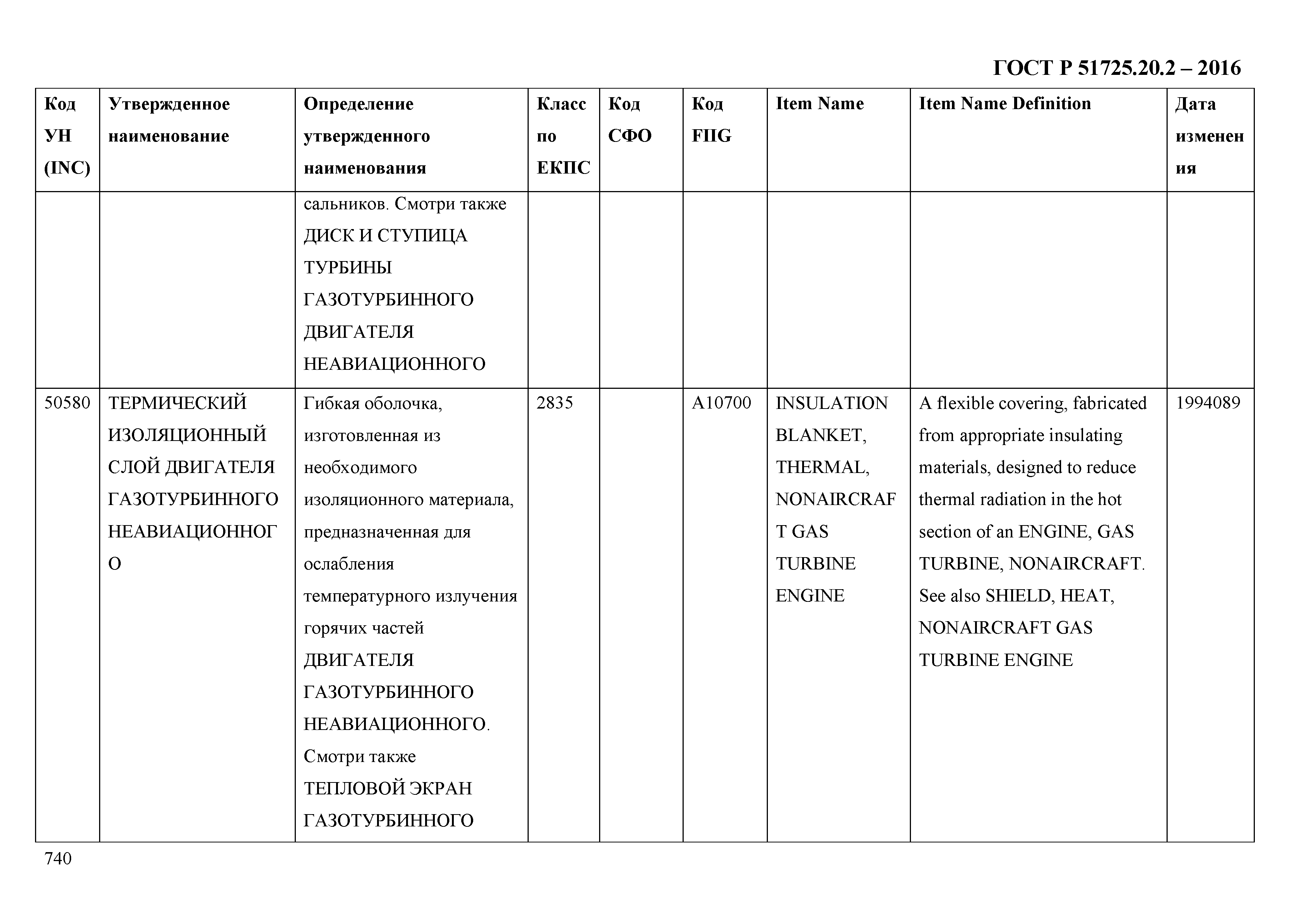 ГОСТ Р 51725.20.2 – 2016

| Код УН (INC) | Утвержденное наименование | Определение утвержденного наименования | Класс по ЕКПС | Код СФО | Код FIIG | Item Name | Item Name Definition | Дата изменения |
|---|---|---|---|---|---|---|---|---|
| | | сальников. Смотри также ДИСК И СТУПИЦА ТУРБИНЫ ГАЗОТУРБИННОГО ДВИГАТЕЛЯ НЕАВИАЦИОННОГО | | | | | | |
| 50580 | ТЕРМИЧЕСКИЙ ИЗОЛЯЦИОННЫЙ СЛОЙ ДВИГАТЕЛЯ ГАЗОТУРБИННОГО НЕАВИАЦИОННОГО | Гибкая оболочка, изготовленная из необходимого изоляционного материала, предназначенная для ослабления температурного излучения горячих частей ДВИГАТЕЛЯ ГАЗОТУРБИННОГО НЕАВИАЦИОННОГО. Смотри также ТЕПЛОВОЙ ЭКРАН ГАЗОТУРБИННОГО | 2835 | | A10700 | INSULATION BLANKET, THERMAL, NONAIRCRAFT GAS TURBINE ENGINE | A flexible covering, fabricated from appropriate insulating materials, designed to reduce thermal radiation in the hot section of an ENGINE, GAS TURBINE, NONAIRCRAFT. See also SHIELD, HEAT, NONAIRCRAFT GAS TURBINE ENGINE | 1994089 |

740